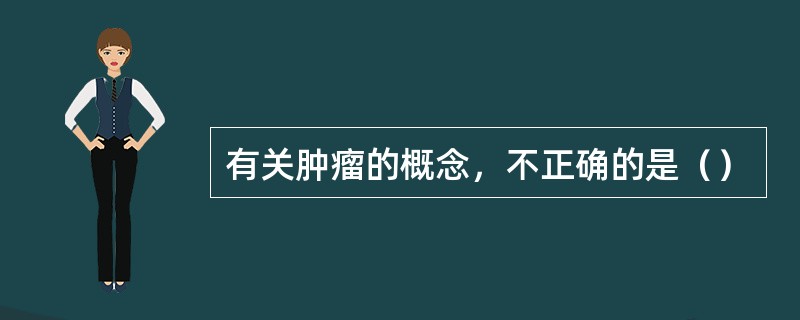 有关肿瘤的概念，不正确的是（）